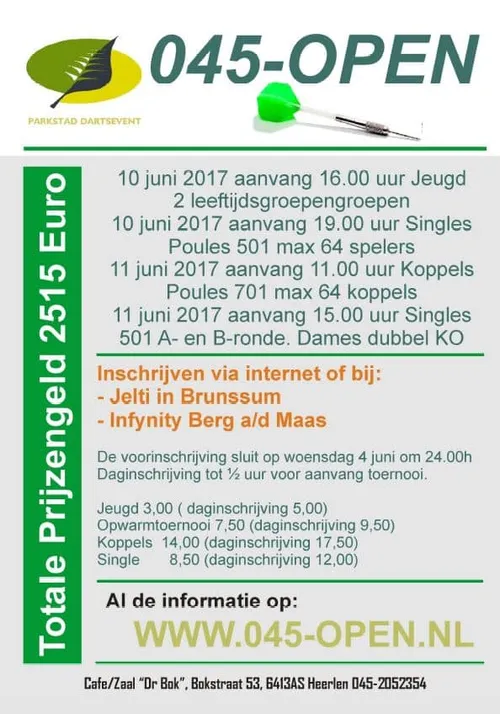 PARKSTAD DARTSEVENT

045-OPEN

Totale Prijzengeld 2515 Euro

10 juni 2017 aanvang 16.00 uur Jeugd
2 leeftijdsgroepengroepen
10 juni 2017 aanvang 19.00 uur Singles
Poules 501 max 64 spelers
11 juni 2017 aanvang 11.00 uur Koppels
Poules 701 max 64 koppels
11 juni 2017 aanvang 15.00 uur Singles
501 A- en B-ronde. Dames dubbel KO

Inschrijven via internet of bij:
- Jelti in Brunssum
- Infynity Berg a/d Maas

De voorinschrijving sluit op woensdag 4 juni om 24.00h
Daginschrijving tot ½ uur voor aanvang toernooi.

Jeugd 3,00 ( daginschrijving 5,00)
Opwarmtoernooi 7,50 (daginschrijving 9,50)
Koppels 14,00 (daginschrijving 17,50)
Single 8,50 (daginschrijving 12,00)

Al de informatie op:

WWW.045-OPEN.NL

Cafe/Zaal "Dr Bok", Bokstraat 53, 6413AS Heerlen 045-2052354